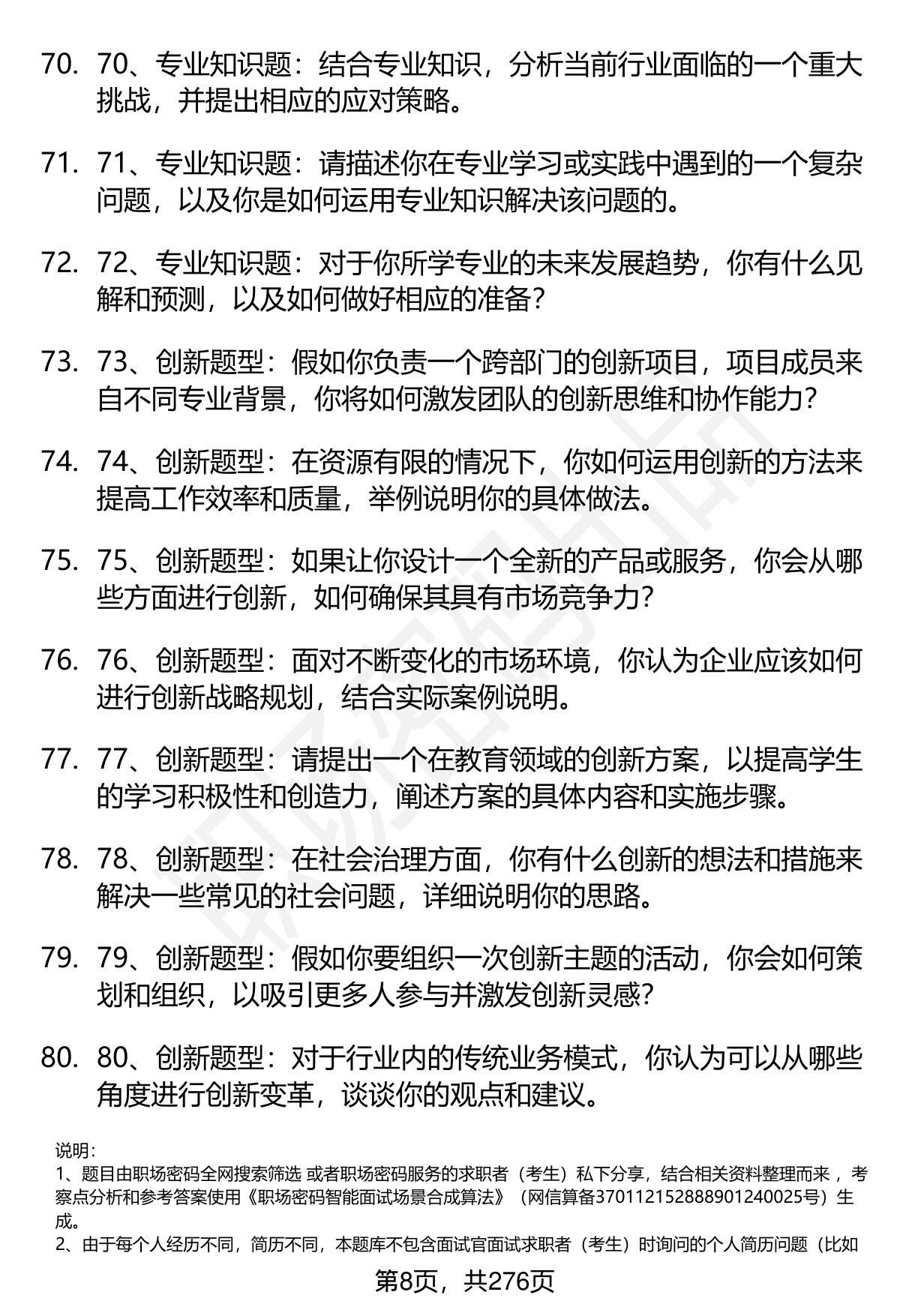 70. 70、专业知识题：结合专业知识，分析当前行业面临的一个重大挑战，并提出相应的应对策略。

71. 71、专业知识题：请描述你在专业学习或实践中遇到的一个复杂问题，以及你是如何运用专业知识解决该问题的。

72. 72、专业知识题：对于你所学专业的未来发展趋势，你有什么见解和预测，以及如何做好相应的准备？

73. 73、创新题型：假如你负责一个跨部门的创新项目，项目成员来自不同专业背景，你将如何激发团队的创新思维和协作能力？

74. 74、创新题型：在资源有限的情况下，你如何运用创新的方法来提高工作效率和质量，举例说明你的具体做法。

75. 75、创新题型：如果让你设计一个全新的产品或服务，你会从哪些方面进行创新，如何确保其具有市场竞争力？

76. 76、创新题型：面对不断变化的市场环境，你认为企业应该如何进行创新战略规划，结合实际案例说明。

77. 77、创新题型：请提出一个在教育领域的创新方案，以提高学生的学习积极性和创造力，阐述方案的具体内容和实施步骤。

78. 78、创新题型：在社会治理方面，你有什么创新的想法和措施来解决一些常见的社会问题，详细说明你的思路。

79. 79、创新题型：假如你要组织一次创新主题的活动，你会如何策划和组织，以吸引更多人参与并激发创新灵感？

80. 80、创新题型：对于行业内的传统业务模式，你认为可以从哪些角度进行创新变革，谈谈你的观点和建议。

说明：
1、题目由职场密码全网搜索筛选 或者职场密码服务的求职者（考生）私下分享，结合相关资料整理而来 ，考察点分析和参考答案使用《职场密码智能面试场景合成算法》（网信算备370112152888901240025号）生成。
2、由于每个人经历不同，简历不同，本题库不包含面试官面试求职者（考生）时询问的个人简历问题（比如

第8页，共276页